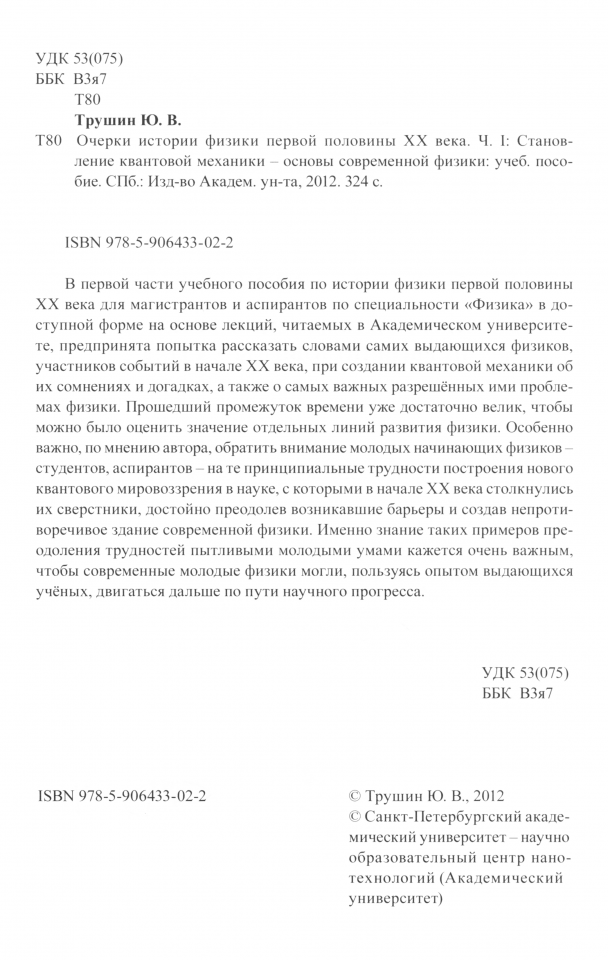 УДК 53(075)
ББК В3я7
Т80

Трушин Ю. В.

Т80 Очерки истории физики первой половины XX века. Ч. 1: Становление квантовой механики – основы современной физики: учеб. пособие. СПб.: Изд-во Академ. ун-та, 2012. 324 с.

ISBN 978-5-906433-02-2

В первой части учебного пособия по истории физики первой половины XX века для магистрантов и аспирантов по специальности «Физика» в доступной форме на основе лекций, читаемых в Академическом университете, предпринята попытка рассказать словами самих выдающихся физиков, участников событий в начале XX века, при создании квантовой механики об их сомнениях и догадках, а также о самых важных разрешённых ими проблемах физики. Прошедший промежуток времени уже достаточно велик, чтобы можно было оценить значение отдельных линий развития физики. Особенно важно, по мнению автора, обратить внимание молодых начинающих физиков – студентов, аспирантов – на те принципиальные трудности построения нового квантового мировоззрения в науке, с которыми в начале XX века столкнулись их сверстники, достойно преодолев возникавшие барьеры и создав непротиворечивое здание современной физики. Именно знание таких примеров преодоления трудностей пытливыми молодыми умами кажется очень важным, чтобы современные молодые физики могли, пользуясь опытом выдающихся учёных, двигаться дальше по пути научного прогресса.

УДК 53(075)
ББК В3я7

ISBN 978-5-906433-02-2

© Трушин Ю. В., 2012
© Санкт-Петербургский академический университет – научно образовательный центр нанотехнологий (Академический университет)